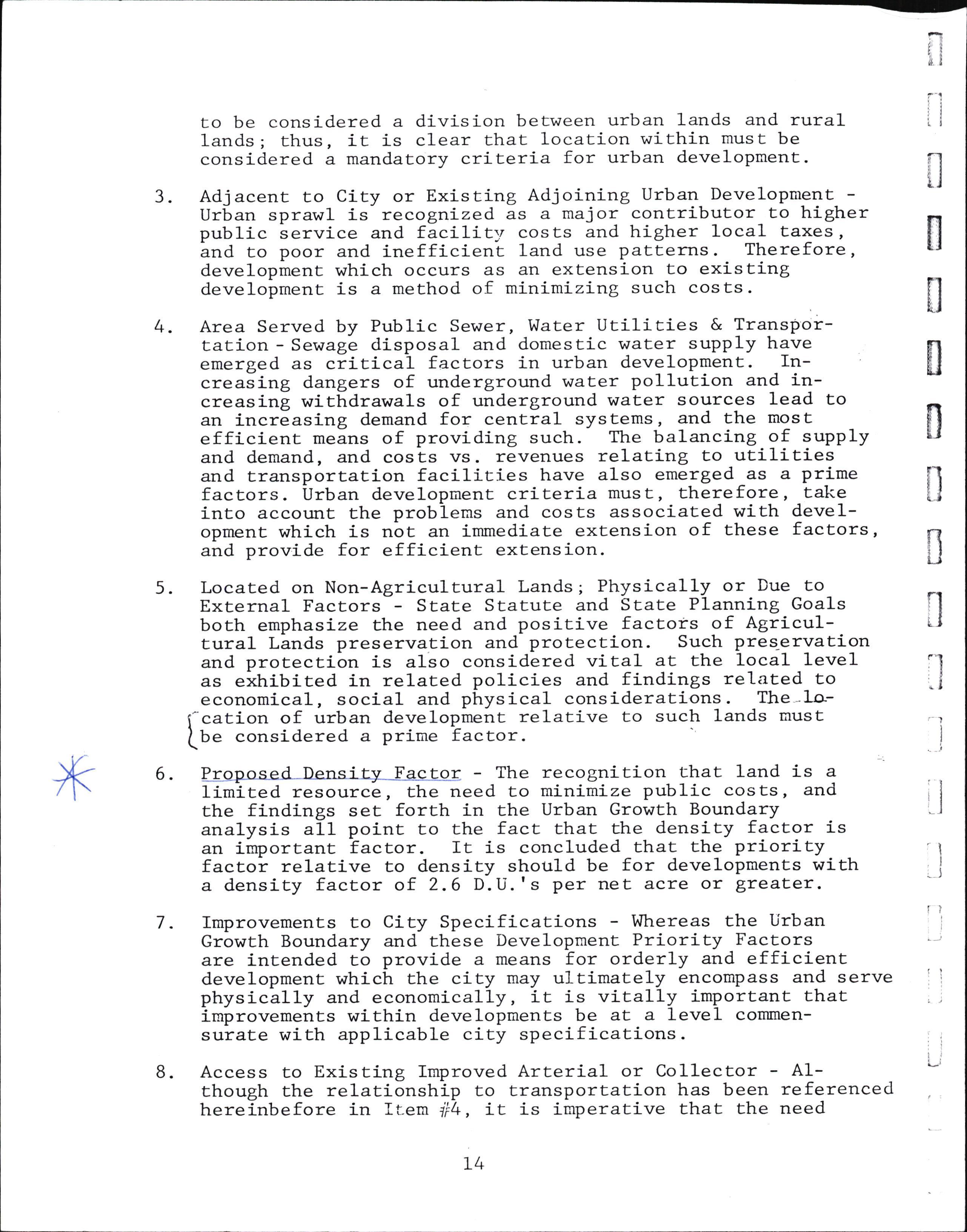 to be considered a division between urban lands and rural lands; thus, it is clear that location within must be considered a mandatory criteria for urban development.

3. Adjacent to City or Existing Adjoining Urban Development - Urban sprawl is recognized as a major contributor to higher public service and facility costs and higher local taxes, and to poor and inefficient land use patterns. Therefore, development which occurs as an extension to existing development is a method of minimizing such costs.

4. Area Served by Public Sewer, Water Utilities & Transportation - Sewage disposal and domestic water supply have emerged as critical factors in urban development. Increasing dangers of underground water pollution and increasing withdrawals of underground water sources lead to an increasing demand for central systems, and the most efficient means of providing such. The balancing of supply and demand, and costs vs. revenues relating to utilities and transportation facilities have also emerged as a prime factors. Urban development criteria must, therefore, take into account the problems and costs associated with development which is not an immediate extension of these factors, and provide for efficient extension.

5. Located on Non-Agricultural Lands; Physically or Due to External Factors - State Statute and State Planning Goals both emphasize the need and positive factors of Agricultural Lands preservation and protection. Such preservation and protection is also considered vital at the local level as exhibited in related policies and findings related to economical, social and physical considerations. The location of urban development relative to such lands must be considered a prime factor.

6. Proposed Density Factor - The recognition that land is a limited resource, the need to minimize public costs, and the findings set forth in the Urban Growth Boundary analysis all point to the fact that the density factor is an important factor. It is concluded that the priority factor relative to density should be for developments with a density factor of 2.6 D.U.'s per net acre or greater.

7. Improvements to City Specifications - Whereas the Urban Growth Boundary and these Development Priority Factors are intended to provide a means for orderly and efficient development which the city may ultimately encompass and serve physically and economically, it is vitally important that improvements within developments be at a level commensurate with applicable city specifications.

8. Access to Existing Improved Arterial or Collector - Although the relationship to transportation has been referenced hereinbefore in Item #4, it is imperative that the need

14